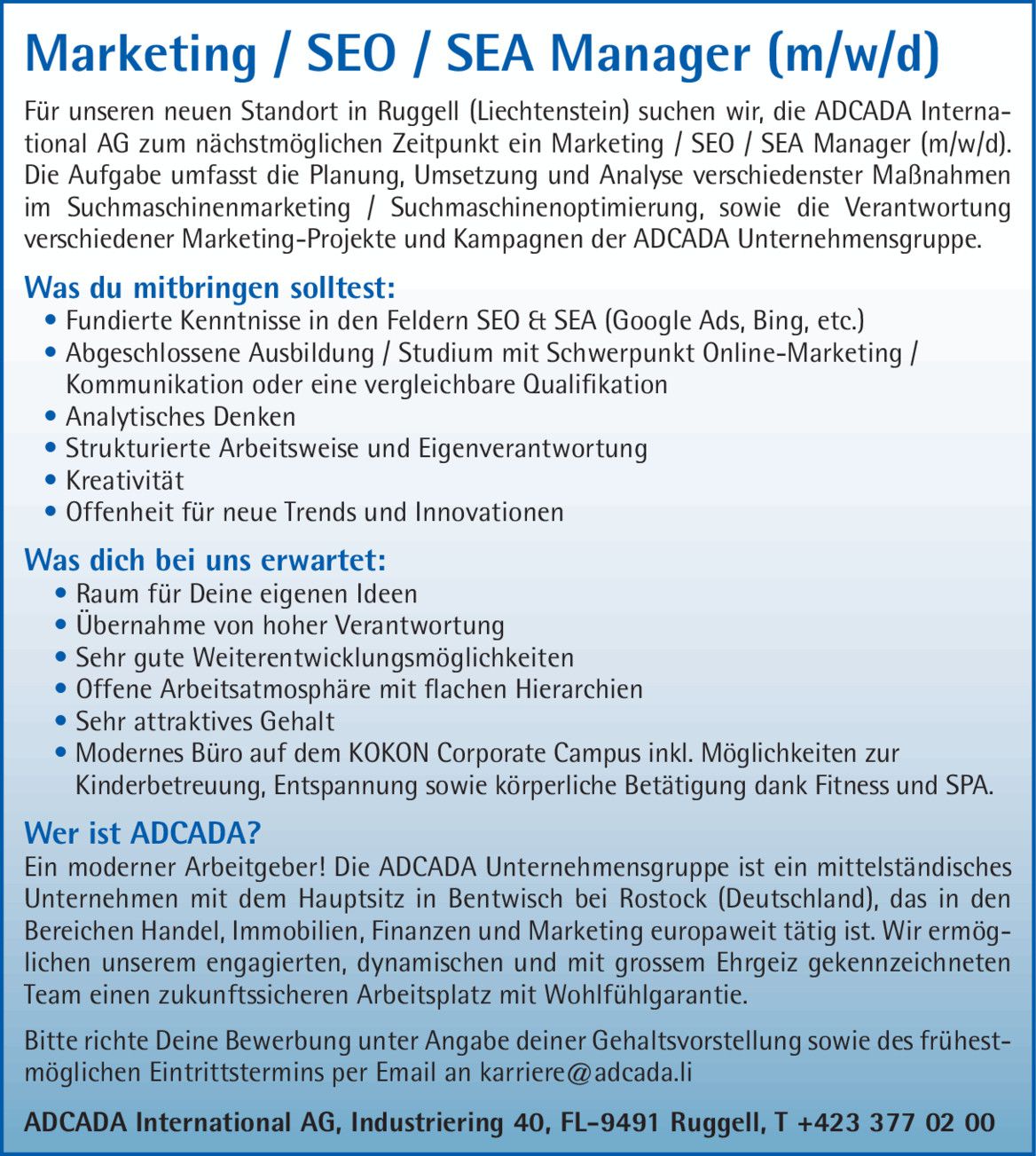 Marketing / SEO / SEA Manager (m/w/d)

Für unseren neuen Standort in Ruggell (Liechtenstein) suchen wir, die ADCADA International AG zum nächstmöglichen Zeitpunkt ein Marketing / SEO / SEA Manager (m/w/d). Die Aufgabe umfasst die Planung, Umsetzung und Analyse verschiedenster Maßnahmen im Suchmaschinenmarketing / Suchmaschinenoptimierung, sowie die Verantwortung verschiedener Marketing-Projekte und Kampagnen der ADCADA Unternehmensgruppe.

Was du mitbringen solltest:
• Fundierte Kenntnisse in den Feldern SEO & SEA (Google Ads, Bing, etc.)
• Abgeschlossene Ausbildung / Studium mit Schwerpunkt Online-Marketing / Kommunikation oder eine vergleichbare Qualifikation
• Analytisches Denken
• Strukturierte Arbeitsweise und Eigenverantwortung
• Kreativität
• Offenheit für neue Trends und Innovationen

Was dich bei uns erwartet:
• Raum für Deine eigenen Ideen
• Übernahme von hoher Verantwortung
• Sehr gute Weiterentwicklungsmöglichkeiten
• Offene Arbeitsatmosphäre mit flachen Hierarchien
• Sehr attraktives Gehalt
• Modernes Büro auf dem KOKON Corporate Campus inkl. Möglichkeiten zur Kinderbetreuung, Entspannung sowie körperliche Betätigung dank Fitness und SPA.

Wer ist ADCADA?
Ein moderner Arbeitgeber! Die ADCADA Unternehmensgruppe ist ein mittelständisches Unternehmen mit dem Hauptsitz in Bentwisch bei Rostock (Deutschland), das in den Bereichen Handel, Immobilien, Finanzen und Marketing europaweit tätig ist. Wir ermöglichen unserem engagierten, dynamischen und mit grossem Ehrgeiz gekennzeichneten Team einen zukunftssicheren Arbeitsplatz mit Wohlfühlgarantie.

Bitte richte Deine Bewerbung unter Angabe deiner Gehaltsvorstellung sowie des frühestmöglichen Eintrittstermins per Email an karriere@adcada.li

ADCADA International AG, Industriering 40, FL-9491 Ruggell, T +423 377 02 00